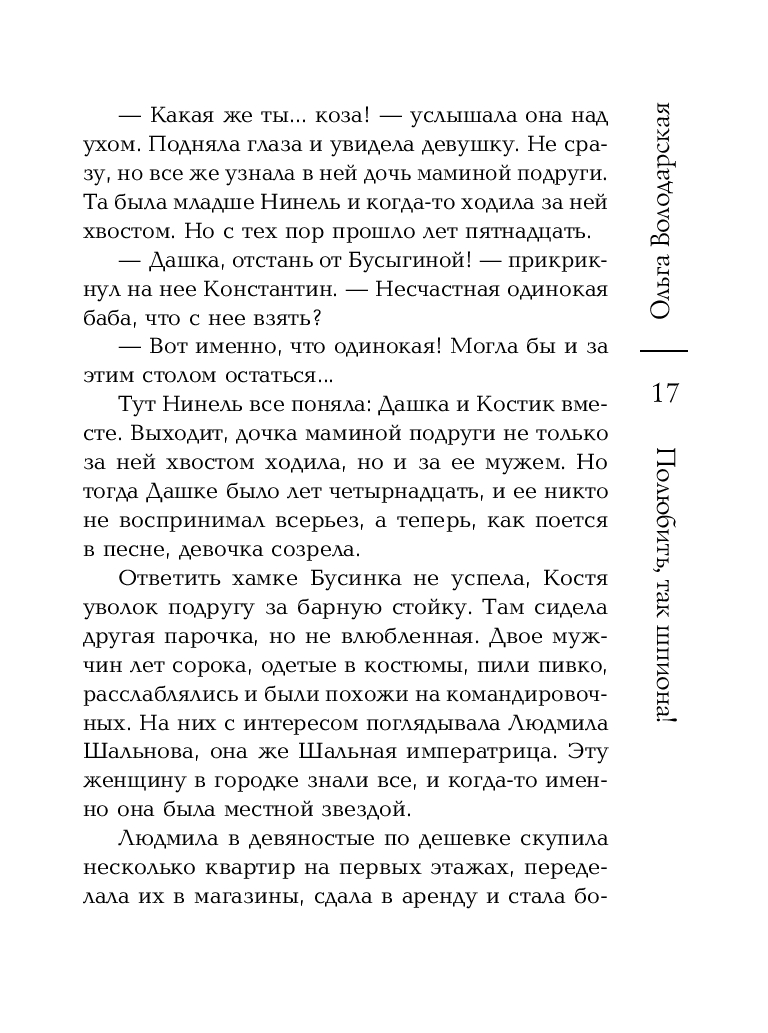 — Какая же ты... коза! — услышала она над ухом. Подняла глаза и увидела девушку. Не сразу, но все же узнала в ней дочь маминой подруги. Та была младше Нинель и когда-то ходила за ней хвостом. Но с тех пор прошло лет пятнадцать.

— Дашка, отстань от Бусыгиной! — прикрикнул на нее Константин. — Несчастная одинокая баба, что с нее взять?

— Вот именно, что одинокая! Могла бы и за этим столом остаться...

Тут Нинель все поняла: Дашка и Костик вместе. Выходит, дочка маминой подруги не только за ней хвостом ходила, но и за ее мужем. Но тогда Дашке было лет четырнадцать, и ее никто не воспринимал всерьез, а теперь, как поется в песне, девочка созрела.

Ответить хамке Бусинка не успела, Костя уволок подругу за барную стойку. Там сидела другая парочка, но не влюбленная. Двое мужчин лет сорока, одетые в костюмы, пили пивко, расслаблялись и были похожи на командировочных. На них с интересом поглядывала Людмила Шальнова, она же Шальная императрица. Эту женщину в городке знали все, и когда-то именно она была местной звездой.

Людмила в девяностые по дешевке скупила несколько квартир на первых этажах, переделала их в магазины, сдала в аренду и стала бо-

Ольга Володарская

17

Полюбить, так шпиона!